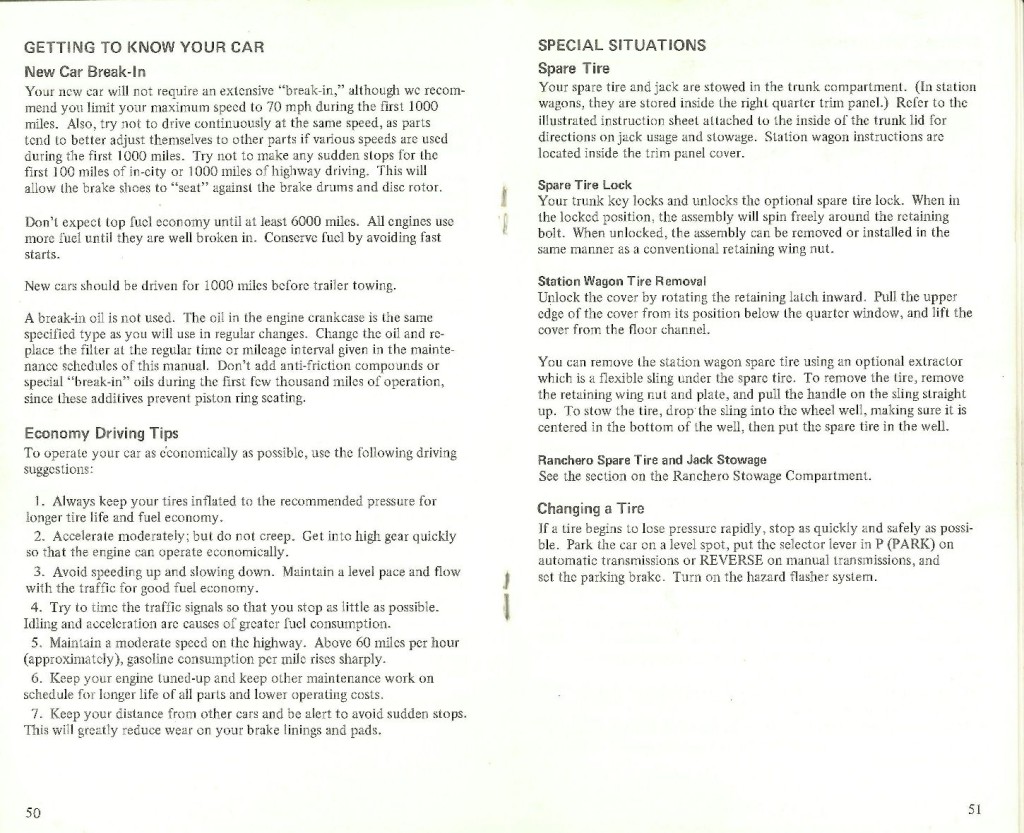 GETTING TO KNOW YOUR CAR

New Car Break-In

Your new car will not require an extensive "break-in," although we recommend you limit your maximum speed to 70 mph during the first 1000 miles. Also, try not to drive continuously at the same speed, as parts tend to better adjust themselves to other parts if various speeds are used during the first 1000 miles. Try not to make any sudden stops for the first 100 miles of in-city or 1000 miles of highway driving. This will allow the brake shoes to "seat" against the brake drums and disc rotor.

Don't expect top fuel economy until at least 6000 miles. All engines use more fuel until they are well broken in. Conserve fuel by avoiding fast starts.

New cars should be driven for 1000 miles before trailer towing.

A break-in oil is not used. The oil in the engine crankcase is the same specified type as you will use in regular changes. Change the oil and replace the filter at the regular time or mileage interval given in the maintenance schedules of this manual. Don't add anti-friction compounds or special "break-in" oils during the first few thousand miles of operation, since these additives prevent piston ring seating.

Economy Driving Tips

To operate your car as economically as possible, use the following driving suggestions:

1. Always keep your tires inflated to the recommended pressure for longer tire life and fuel economy.

2. Accelerate moderately; but do not creep. Get into high gear quickly so that the engine can operate economically.

3. Avoid speeding up and slowing down. Maintain a level pace and flow with the traffic for good fuel economy.

4. Try to time the traffic signals so that you stop as little as possible. Idling and acceleration are causes of greater fuel consumption.

5. Maintain a moderate speed on the highway. Above 60 miles per hour (approximately), gasoline consumption per mile rises sharply.

6. Keep your engine tuned-up and keep other maintenance work on schedule for longer life of all parts and lower operating costs.

7. Keep your distance from other cars and be alert to avoid sudden stops. This will greatly reduce wear on your brake linings and pads.

50

SPECIAL SITUATIONS

Spare Tire

Your spare tire and jack are stowed in the trunk compartment. (In station wagons, they are stored inside the right quarter trim panel.) Refer to the illustrated instruction sheet attached to the inside of the trunk lid for directions on jack usage and stowage. Station wagon instructions are located inside the trim panel cover.

Spare Tire Lock

Your trunk key locks and unlocks the optional spare tire lock. When in the locked position, the assembly will spin freely around the retaining bolt. When unlocked, the assembly can be removed or installed in the same manner as a conventional retaining wing nut.

Station Wagon Tire Removal

Unlock the cover by rotating the retaining latch inward. Pull the upper edge of the cover from its position below the quarter window, and lift the cover from the floor channel.

You can remove the station wagon spare tire using an optional extractor which is a flexible sling under the spare tire. To remove the tire, remove the retaining wing nut and plate, and pull the handle on the sling straight up. To stow the tire, drop the sling into the wheel well, making sure it is centered in the bottom of the well, then put the spare tire in the well.

Ranchero Spare Tire and Jack Stowage

See the section on the Ranchero Stowage Compartment.

Changing a Tire

If a tire begins to lose pressure rapidly, stop as quickly and safely as possible. Park the car on a level spot, put the selector lever in P (PARK) on automatic transmissions or REVERSE on manual transmissions, and set the parking brake. Turn on the hazard flasher system.

51